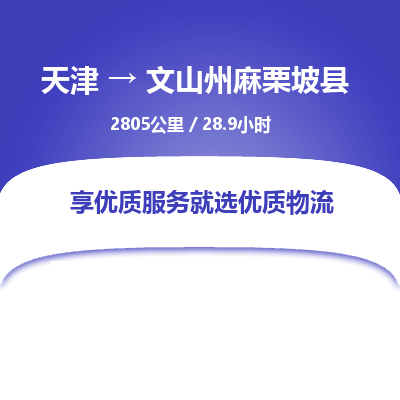 天津 → 文山州麻栗坡县

2805公里 / 28.9小时

享优质服务就选优质物流